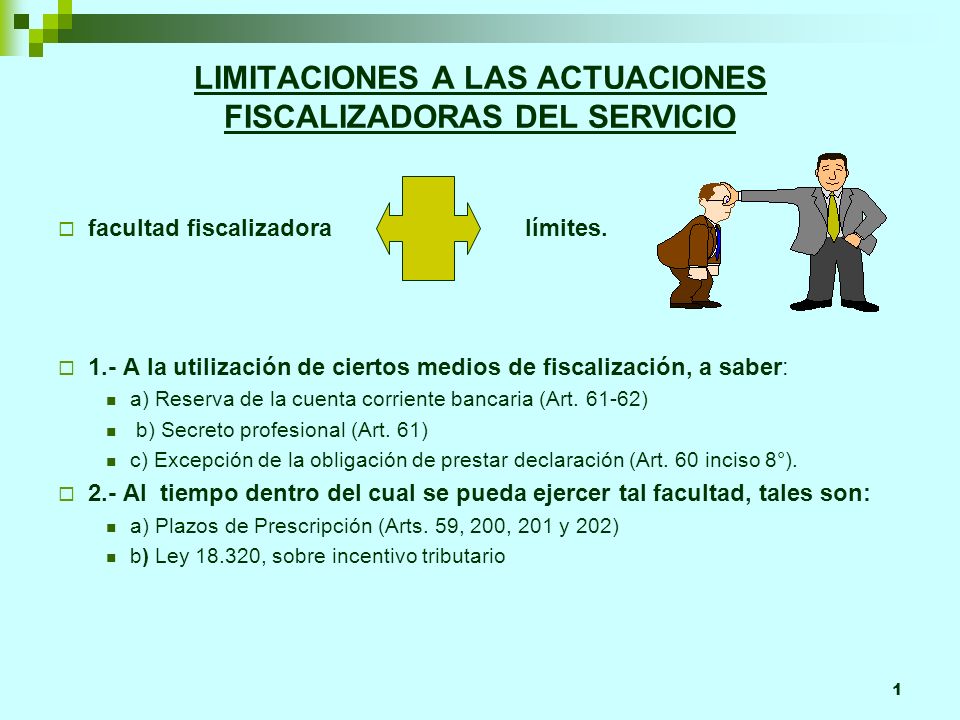 LIMITACIONES A LAS ACTUACIONES FISCALIZADORAS DEL SERVICIO

facultad fiscalizadora límites.

1.- A la utilización de ciertos medios de fiscalización, a saber:

a) Reserva de la cuenta corriente bancaria (Art. 61-62)

b) Secreto profesional (Art. 61)

c) Excepción de la obligación de prestar declaración (Art. 60 inciso 8°).

2.- Al tiempo dentro del cual se pueda ejercer tal facultad, tales son:

a) Plazos de Prescripción (Arts. 59, 200, 201 y 202)

b) Ley 18.320, sobre incentivo tributario

1